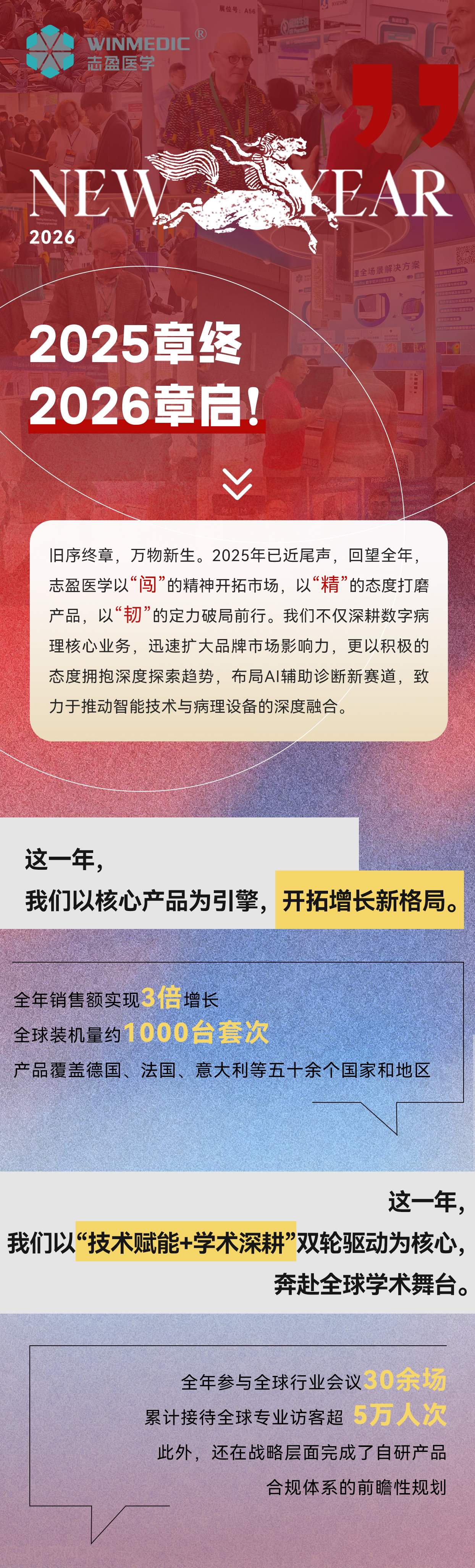 WINMEDIC®
志盈医学

NEW YEAR
2026

2025章终
2026章启!

旧序终章，万物新生。2025年已近尾声，回望全年，志盈医学以“闯”的精神开拓市场，以“精”的态度打磨产品，以“韧”的定力破局前行。我们不仅深耕数字病理核心业务，迅速扩大品牌市场影响力，更以积极的态度拥抱深度探索趋势，布局AI辅助诊断新赛道，致力于推动智能技术与病理设备的深度融合。

这一年，
我们以核心产品为引擎，开拓增长新格局。

全年销售额实现3倍增长
全球装机量约1000台套次
产品覆盖德国、法国、意大利等五十余个国家和地区

这一年，
我们以“技术赋能+学术深耕”双轮驱动为核心，
奔赴全球学术舞台。

全年参与全球行业会议30余场
累计接待全球专业访客超 5万人次
此外，还在战略层面完成了自研产品
合规体系的前瞻性规划